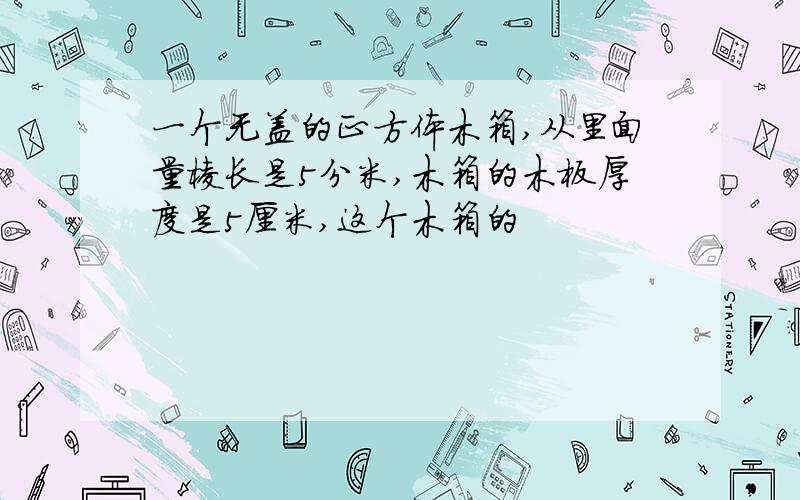 一个无盖的正方体木箱，从里面量棱长是5分米，木箱的木板厚度是5厘米，这个木箱的

STATIONERY